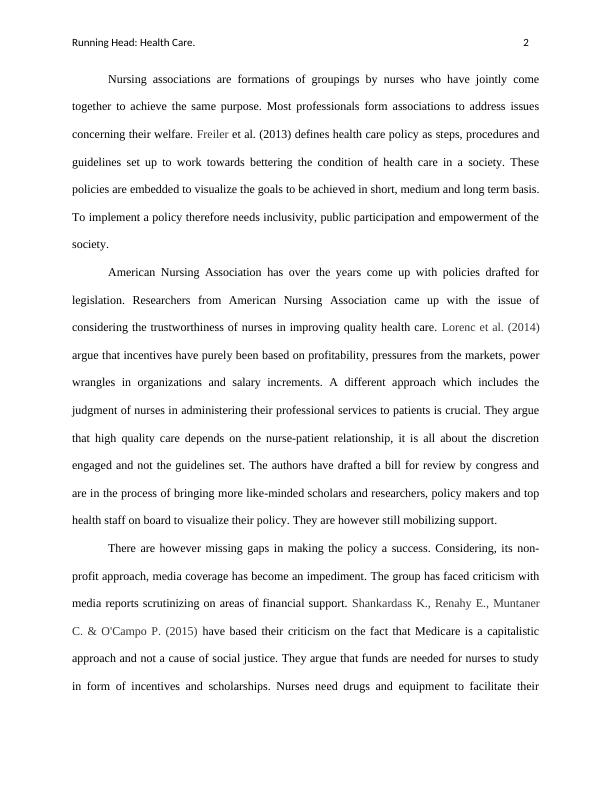 Running Head: Health Care. 2

Nursing associations are formations of groupings by nurses who have jointly come together to achieve the same purpose. Most professionals form associations to address issues concerning their welfare. Freiler et al. (2013) defines health care policy as steps, procedures and guidelines set up to work towards bettering the condition of health care in a society. These policies are embedded to visualize the goals to be achieved in short, medium and long term basis. To implement a policy therefore needs inclusivity, public participation and empowerment of the society.

American Nursing Association has over the years come up with policies drafted for legislation. Researchers from American Nursing Association came up with the issue of considering the trustworthiness of nurses in improving quality health care. Lorenc et al. (2014) argue that incentives have purely been based on profitability, pressures from the markets, power wrangles in organizations and salary increments. A different approach which includes the judgment of nurses in administering their professional services to patients is crucial. They argue that high quality care depends on the nurse-patient relationship, it is all about the discretion engaged and not the guidelines set. The authors have drafted a bill for review by congress and are in the process of bringing more like-minded scholars and researchers, policy makers and top health staff on board to visualize their policy. They are however still mobilizing support.

There are however missing gaps in making the policy a success. Considering, its non-profit approach, media coverage has become an impediment. The group has faced criticism with media reports scrutinizing on areas of financial support. Shankardass K., Renahy E., Muntaner C. & O'Campo P. (2015) have based their criticism on the fact that Medicare is a capitalistic approach and not a cause of social justice. They argue that funds are needed for nurses to study in form of incentives and scholarships. Nurses need drugs and equipment to facilitate their